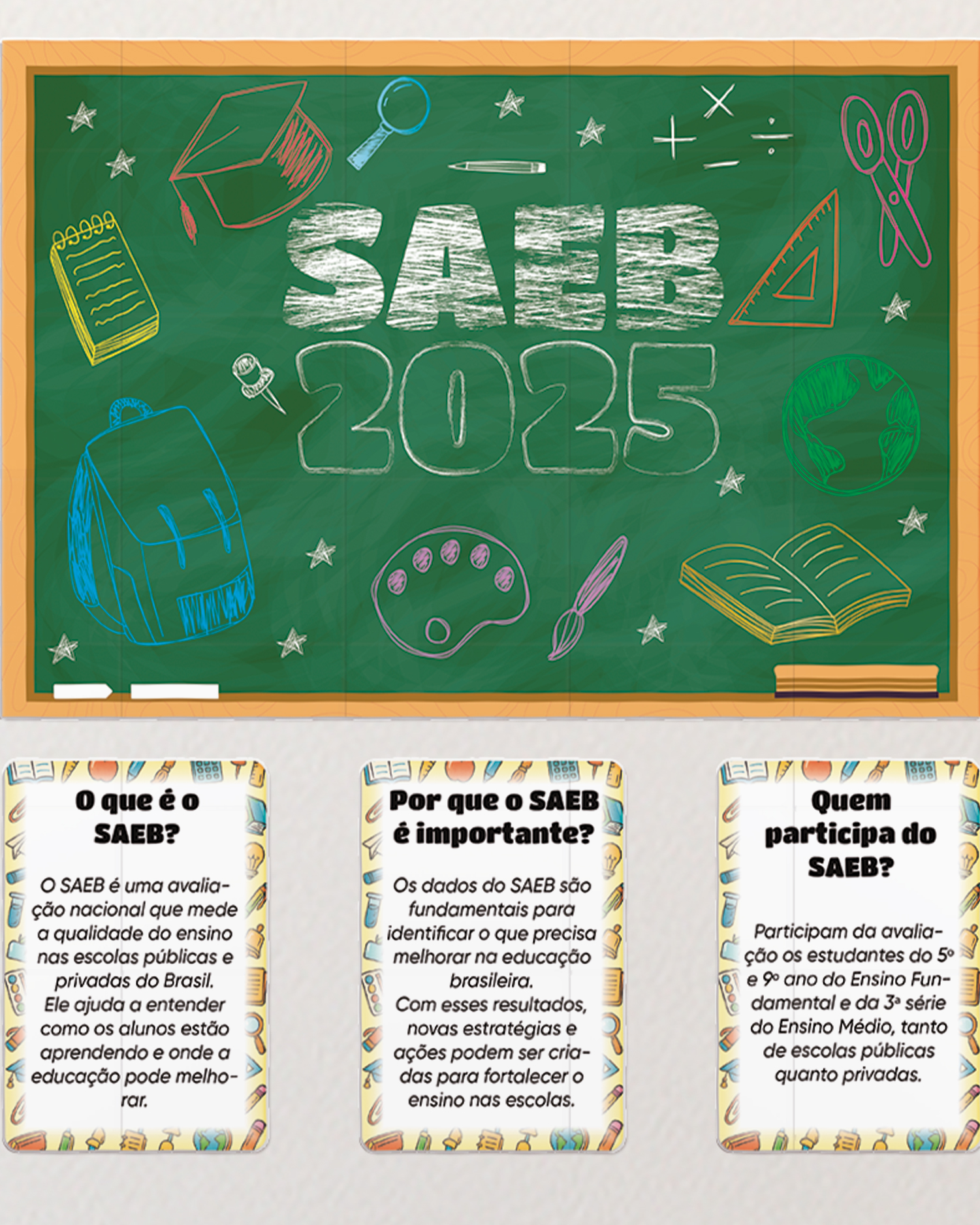 SAEB 2025

O que é o SAEB?

O SAEB é uma avaliação nacional que mede a qualidade do ensino nas escolas públicas e privadas do Brasil. Ele ajuda a entender como os alunos estão aprendendo e onde a educação pode melhorar.

Por que o SAEB é importante?

Os dados do SAEB são fundamentais para identificar o que precisa melhorar na educação brasileira. Com esses resultados, novas estratégias e ações podem ser criadas para fortalecer o ensino nas escolas.

Quem participa do SAEB?

Participam da avaliação os estudantes do 5º e 9º ano do Ensino Fundamental e da 3ª série do Ensino Médio, tanto de escolas públicas quanto privadas.